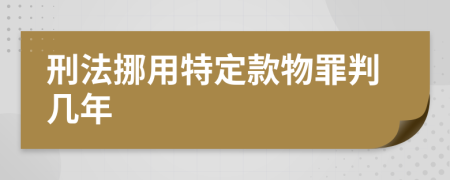 刑法挪用特定款物罪判几年